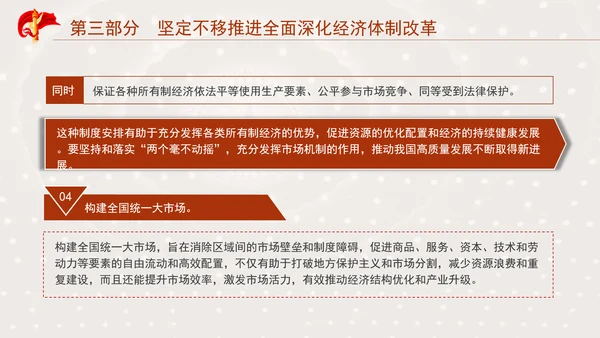 第三部分　坚定不移推进全面深化经济体制改革

同时

保证各种所有制经济依法平等使用生产要素、公平参与市场竞争、同等受到法律保护。

这种制度安排有助于充分发挥各类所有制经济的优势，促进资源的优化配置和经济的持续健康发展。要坚持和落实“两个毫不动摇”，充分发挥市场机制的作用，推动我国高质量发展不断取得新进展。

04

构建全国统一大市场。

构建全国统一大市场，旨在消除区域间的市场壁垒和制度障碍，促进商品、服务、资本、技术和劳动力等要素的自由流动和高效配置，不仅有助于打破地方保护主义和市场分割，减少资源浪费和重复建设，而且还能提升市场效率，激发市场活力，有效推动经济结构优化和产业升级。